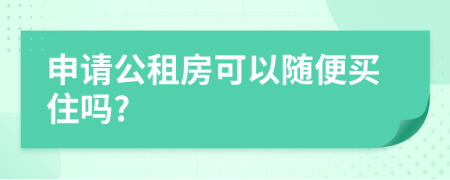 申请公租房可以随便买住吗?